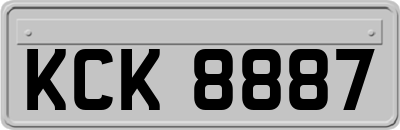 KCK 8887